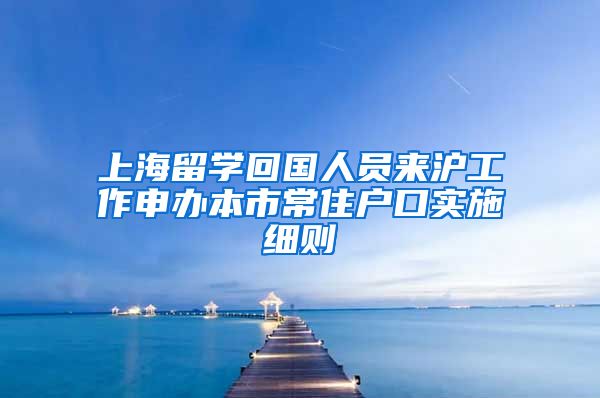 上海留学回国人员来沪工作申办本市常住户口实施细则